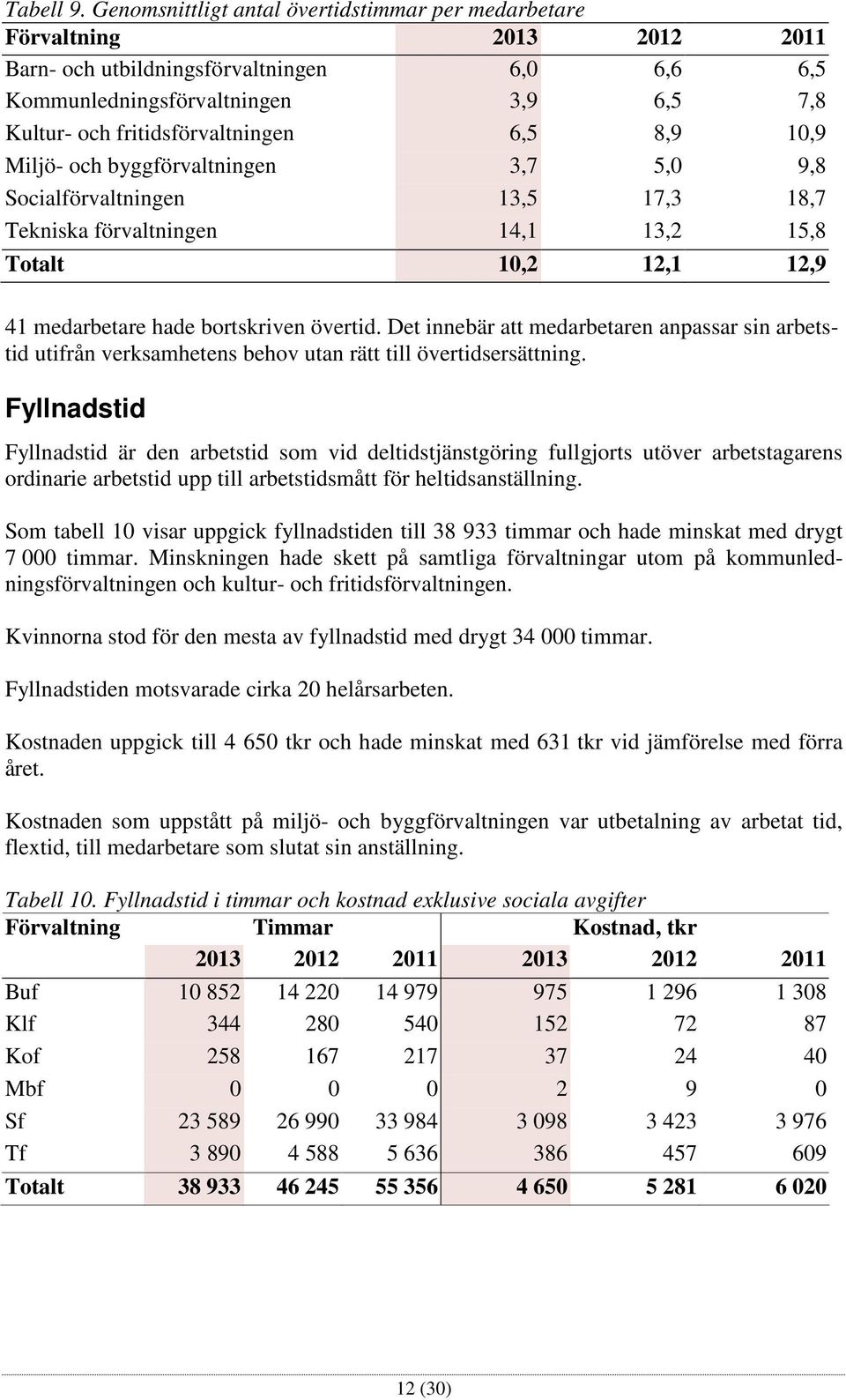 Tabell 9. Genomsnittligt antal övertidstimmar per medarbetare

| Förvaltning | 2013 | 2012 | 2011 |
|---|---|---|---|
| Barn- och utbildningsförvaltningen | 6,0 | 6,6 | 6,5 |
| Kommunledningsförvaltningen | 3,9 | 6,5 | 7,8 |
| Kultur- och fritidsförvaltningen | 6,5 | 8,9 | 10,9 |
| Miljö- och byggförvaltningen | 3,7 | 5,0 | 9,8 |
| Socialförvaltningen | 13,5 | 17,3 | 18,7 |
| Tekniska förvaltningen | 14,1 | 13,2 | 15,8 |
| Totalt | 10,2 | 12,1 | 12,9 |

41 medarbetare hade bortskriven övertid. Det innebär att medarbetaren anpassar sin arbetstid utifrån verksamhetens behov utan rätt till övertidsersättning.

Fyllnadstid

Fyllnadstid är den arbetstid som vid deltidstjänstgöring fullgjorts utöver arbetstagarens ordinarie arbetstid upp till arbetstidsmått för heltidsanställning.

Som tabell 10 visar uppgick fyllnadstiden till 38 933 timmar och hade minskat med drygt 7 000 timmar. Minskningen hade skett på samtliga förvaltningar utom på kommunledningsförvaltningen och kultur- och fritidsförvaltningen.

Kvinnorna stod för den mesta av fyllnadstid med drygt 34 000 timmar.

Fyllnadstiden motsvarade cirka 20 helårsarbeten.

Kostnaden uppgick till 4 650 tkr och hade minskat med 631 tkr vid jämförelse med förra året.

Kostnaden som uppstått på miljö- och byggförvaltningen var utbetalning av arbetat tid, flextid, till medarbetare som slutat sin anställning.

Tabell 10. Fyllnadstid i timmar och kostnad exklusive sociala avgifter

| Förvaltning | Timmar | | | Kostnad, tkr | | |
|---|---|---|---|---|---|---|
| | 2013 | 2012 | 2011 | 2013 | 2012 | 2011 |
| Buf | 10 852 | 14 220 | 14 979 | 975 | 1 296 | 1 308 |
| Klf | 344 | 280 | 540 | 152 | 72 | 87 |
| Kof | 258 | 167 | 217 | 37 | 24 | 40 |
| Mbf | 0 | 0 | 0 | 2 | 9 | 0 |
| Sf | 23 589 | 26 990 | 33 984 | 3 098 | 3 423 | 3 976 |
| Tf | 3 890 | 4 588 | 5 636 | 386 | 457 | 609 |
| Totalt | 38 933 | 46 245 | 55 356 | 4 650 | 5 281 | 6 020 |

12 (30)